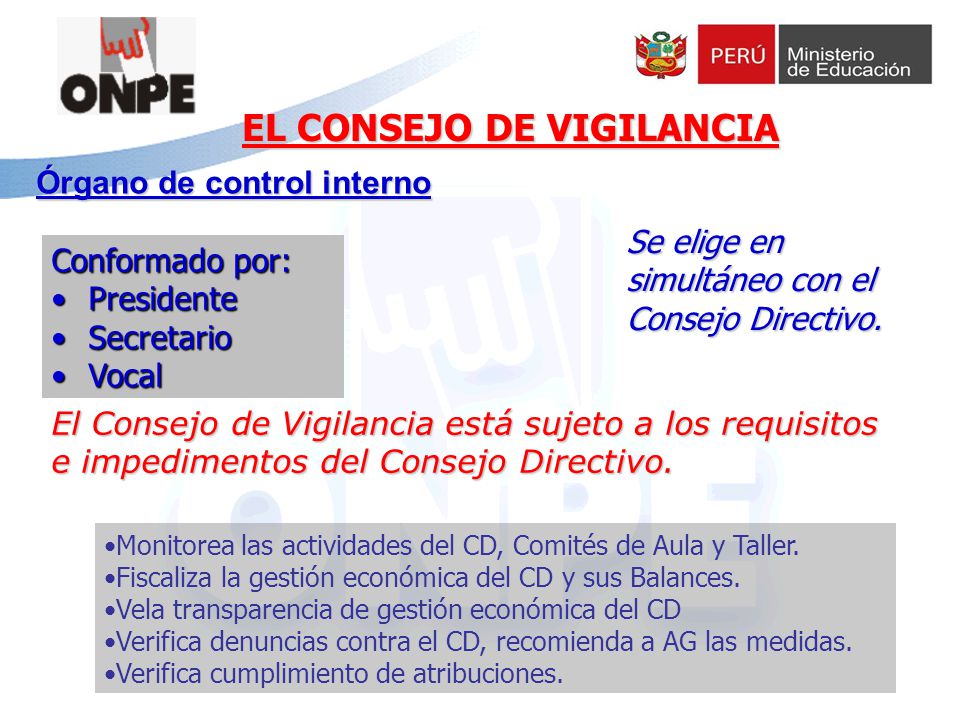 ONPE

PERÚ Ministerio de Educación

EL CONSEJO DE VIGILANCIA

Órgano de control interno

Conformado por:
• Presidente
• Secretario
• Vocal

Se elige en simultáneo con el Consejo Directivo.

El Consejo de Vigilancia está sujeto a los requisitos e impedimentos del Consejo Directivo.

•Monitorea las actividades del CD, Comités de Aula y Taller.
•Fiscaliza la gestión económica del CD y sus Balances.
•Vela transparencia de gestión económica del CD
•Verifica denuncias contra el CD, recomienda a AG las medidas.
•Verifica cumplimiento de atribuciones.